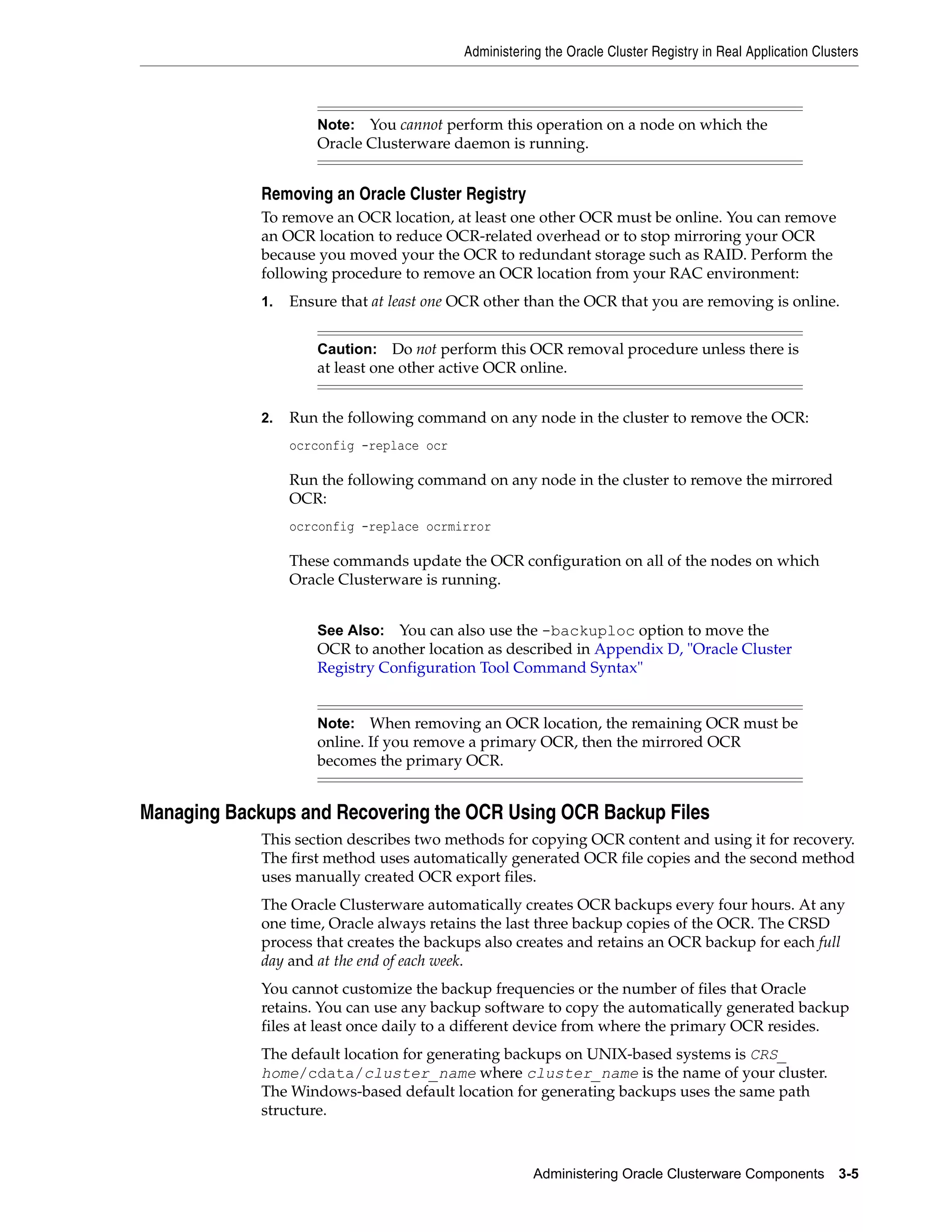 Administering the Oracle Cluster Registry in Real Application Clusters

Note: You cannot perform this operation on a node on which the Oracle Clusterware daemon is running.

Removing an Oracle Cluster Registry

To remove an OCR location, at least one other OCR must be online. You can remove an OCR location to reduce OCR-related overhead or to stop mirroring your OCR because you moved your the OCR to redundant storage such as RAID. Perform the following procedure to remove an OCR location from your RAC environment:

1. Ensure that at least one OCR other than the OCR that you are removing is online.

Caution: Do not perform this OCR removal procedure unless there is at least one other active OCR online.

2. Run the following command on any node in the cluster to remove the OCR:

ocrconfig -replace ocr

Run the following command on any node in the cluster to remove the mirrored OCR:

ocrconfig -replace ocrmirror

These commands update the OCR configuration on all of the nodes on which Oracle Clusterware is running.

See Also: You can also use the -backuploc option to move the OCR to another location as described in Appendix D, "Oracle Cluster Registry Configuration Tool Command Syntax"

Note: When removing an OCR location, the remaining OCR must be online. If you remove a primary OCR, then the mirrored OCR becomes the primary OCR.

Managing Backups and Recovering the OCR Using OCR Backup Files

This section describes two methods for copying OCR content and using it for recovery. The first method uses automatically generated OCR file copies and the second method uses manually created OCR export files.

The Oracle Clusterware automatically creates OCR backups every four hours. At any one time, Oracle always retains the last three backup copies of the OCR. The CRSD process that creates the backups also creates and retains an OCR backup for each full day and at the end of each week.

You cannot customize the backup frequencies or the number of files that Oracle retains. You can use any backup software to copy the automatically generated backup files at least once daily to a different device from where the primary OCR resides.

The default location for generating backups on UNIX-based systems is CRS_home/cdata/cluster_name where cluster_name is the name of your cluster. The Windows-based default location for generating backups uses the same path structure.

Administering Oracle Clusterware Components 3-5